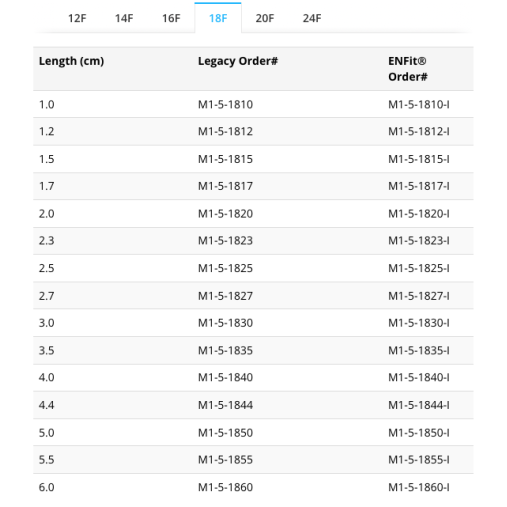 12F 14F 16F 18F 20F 24F

| Length (cm) | Legacy Order# | ENFit® Order# |
|---|---|---|
| 1.0 | M1-5-1810 | M1-5-1810-I |
| 1.2 | M1-5-1812 | M1-5-1812-I |
| 1.5 | M1-5-1815 | M1-5-1815-I |
| 1.7 | M1-5-1817 | M1-5-1817-I |
| 2.0 | M1-5-1820 | M1-5-1820-I |
| 2.3 | M1-5-1823 | M1-5-1823-I |
| 2.5 | M1-5-1825 | M1-5-1825-I |
| 2.7 | M1-5-1827 | M1-5-1827-I |
| 3.0 | M1-5-1830 | M1-5-1830-I |
| 3.5 | M1-5-1835 | M1-5-1835-I |
| 4.0 | M1-5-1840 | M1-5-1840-I |
| 4.4 | M1-5-1844 | M1-5-1844-I |
| 5.0 | M1-5-1850 | M1-5-1850-I |
| 5.5 | M1-5-1855 | M1-5-1855-I |
| 6.0 | M1-5-1860 | M1-5-1860-I |